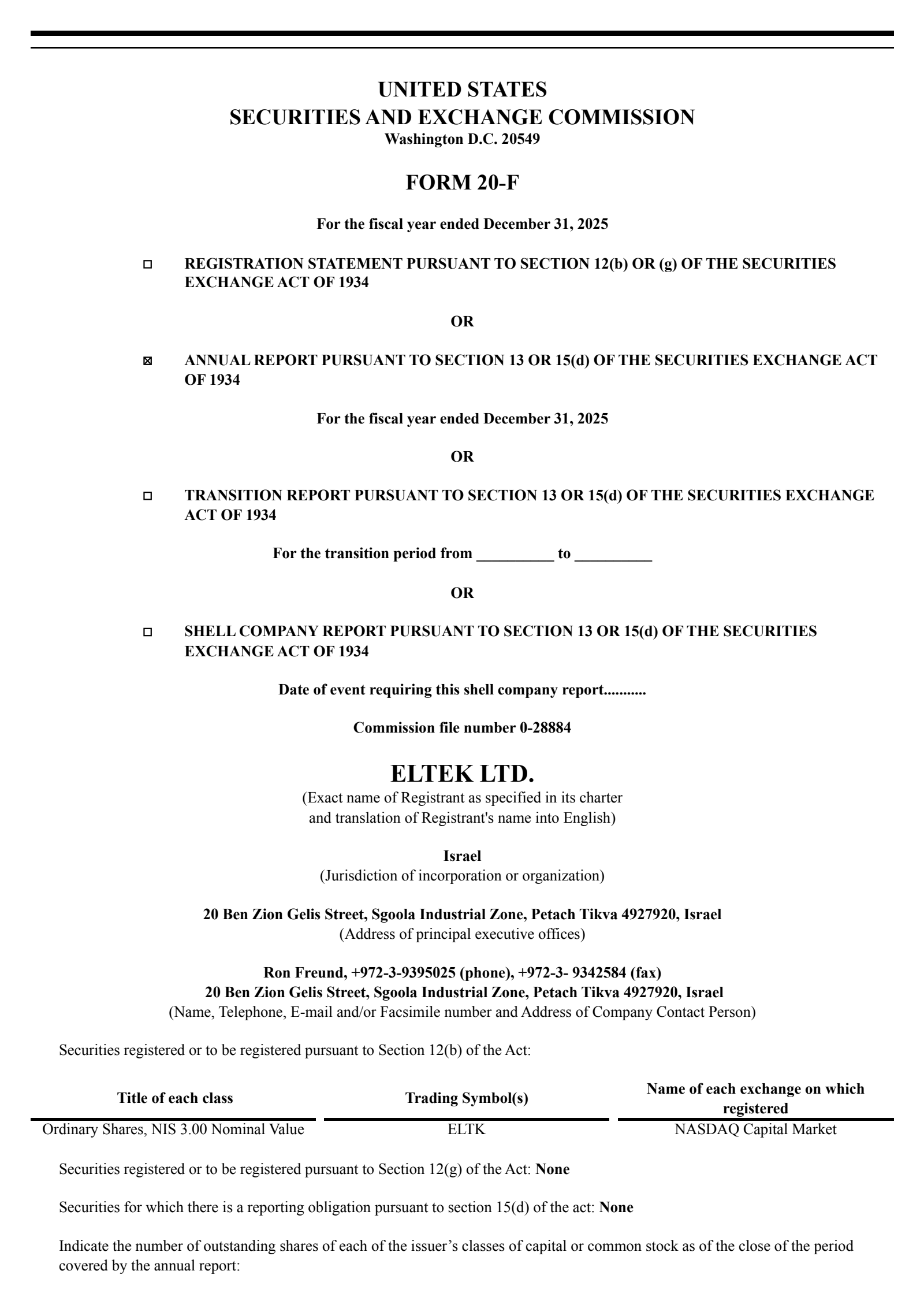 UNITED STATES
SECURITIES AND EXCHANGE COMMISSION
Washington D.C. 20549

FORM 20-F

For the fiscal year ended December 31, 2025

☐ REGISTRATION STATEMENT PURSUANT TO SECTION 12(b) OR (g) OF THE SECURITIES EXCHANGE ACT OF 1934

OR

☒ ANNUAL REPORT PURSUANT TO SECTION 13 OR 15(d) OF THE SECURITIES EXCHANGE ACT OF 1934

For the fiscal year ended December 31, 2025

OR

☐ TRANSITION REPORT PURSUANT TO SECTION 13 OR 15(d) OF THE SECURITIES EXCHANGE ACT OF 1934

For the transition period from __________ to __________

OR

☐ SHELL COMPANY REPORT PURSUANT TO SECTION 13 OR 15(d) OF THE SECURITIES EXCHANGE ACT OF 1934

Date of event requiring this shell company report...........

Commission file number 0-28884

ELTEK LTD.
(Exact name of Registrant as specified in its charter and translation of Registrant's name into English)

Israel
(Jurisdiction of incorporation or organization)

20 Ben Zion Gelis Street, Sgoola Industrial Zone, Petach Tikva 4927920, Israel
(Address of principal executive offices)

Ron Freund, +972-3-9395025 (phone), +972-3- 9342584 (fax)
20 Ben Zion Gelis Street, Sgoola Industrial Zone, Petach Tikva 4927920, Israel
(Name, Telephone, E-mail and/or Facsimile number and Address of Company Contact Person)

Securities registered or to be registered pursuant to Section 12(b) of the Act:

| Title of each class | Trading Symbol(s) | Name of each exchange on which registered |
|---|---|---|
| Ordinary Shares, NIS 3.00 Nominal Value | ELTK | NASDAQ Capital Market |

Securities registered or to be registered pursuant to Section 12(g) of the Act: None

Securities for which there is a reporting obligation pursuant to section 15(d) of the act: None

Indicate the number of outstanding shares of each of the issuer’s classes of capital or common stock as of the close of the period covered by the annual report: